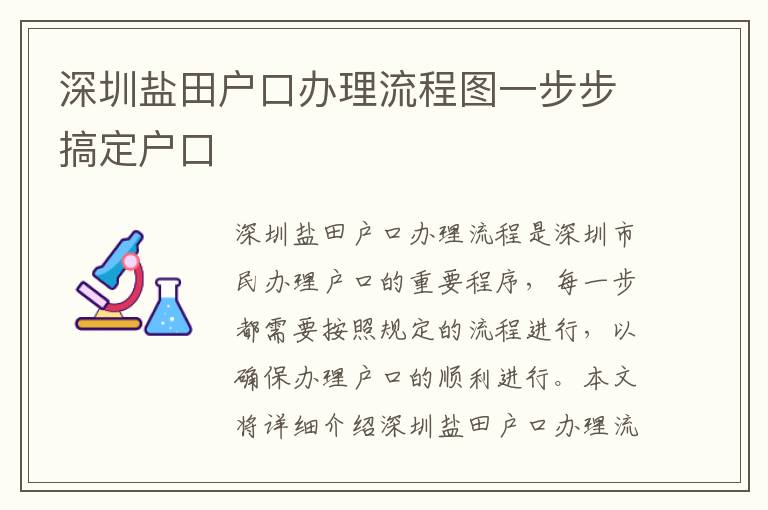 深圳盐田户口办理流程图一步步搞定户口

深圳盐田户口办理流程是深圳市民办理户口的重要程序，每一步都需要按照规定的流程进行，以确保办理户口的顺利进行。本文将详细介绍深圳盐田户口办理流